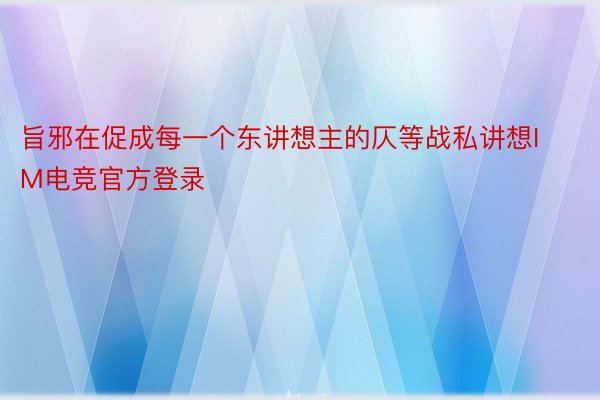 旨邪在促成每一个东讲想主的仄等战私讲想IM电竞官方登录